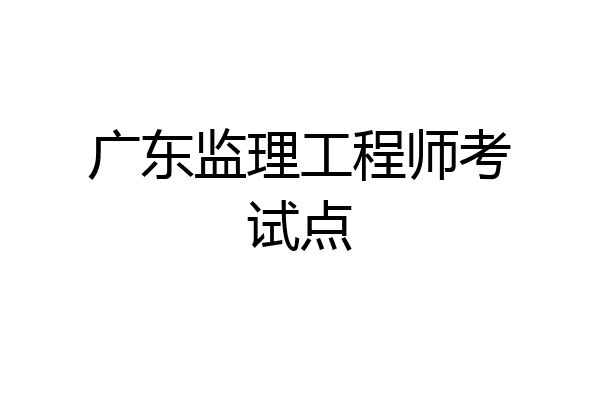 广东监理工程师考试点